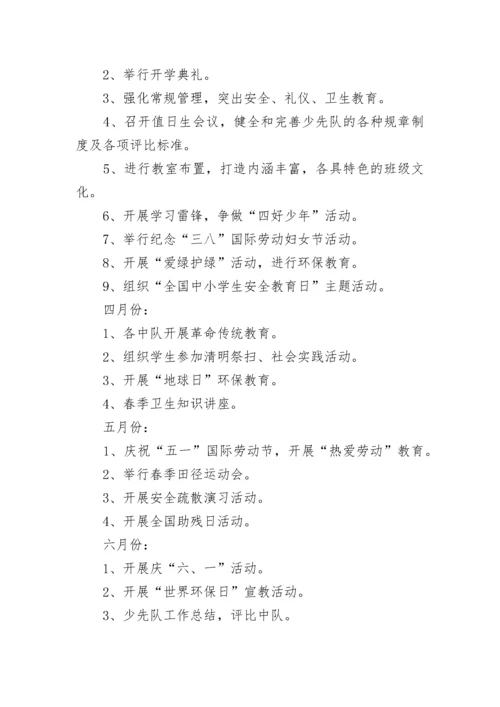 2、举行开学典礼。

3、强化常规管理，突出安全、礼仪、卫生教育。

4、召开值日生会议，健全和完善少先队的各种规章制度及各项评比标准。

5、进行教室布置，打造内涵丰富，各具特色的班级文化。

6、开展学习雷锋，争做“四好少年”活动。

7、举行纪念“三八”国际劳动妇女节活动。

8、开展“爱绿护绿”活动，进行环保教育。

9、组织“全国中小学生安全教育日”主题活动。

四月份：

1、各中队开展革命传统教育。

2、组织学生参加清明祭扫、社会实践活动。

3、开展“地球日”环保教育。

4、春季卫生知识讲座。

五月份：

1、庆祝“五一”国际劳动节，开展“热爱劳动”教育。

2、举行春季田径运动会。

3、开展安全疏散演习活动。

4、开展全国助残日活动。

六月份：

1、开展庆“六、一”活动。

2、开展“世界环保日”宣教活动。

3、少先队工作总结，评比中队。